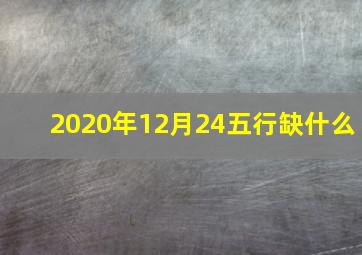 2020年12月24五行缺什么